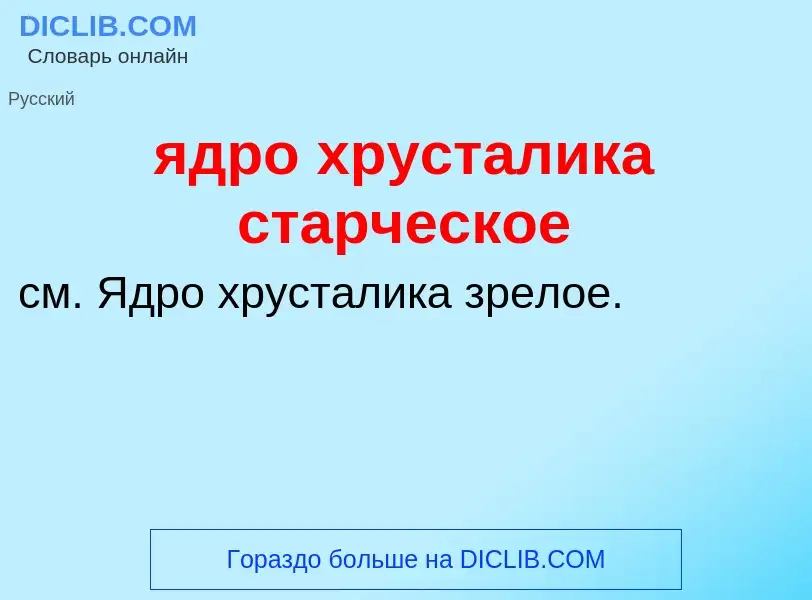 DICLIB.COM
Словарь онлайн

Русский

ядро хрусталика старческое

см. Ядро хрусталика зрелое.

Гораздо больше на DICLIB.COM